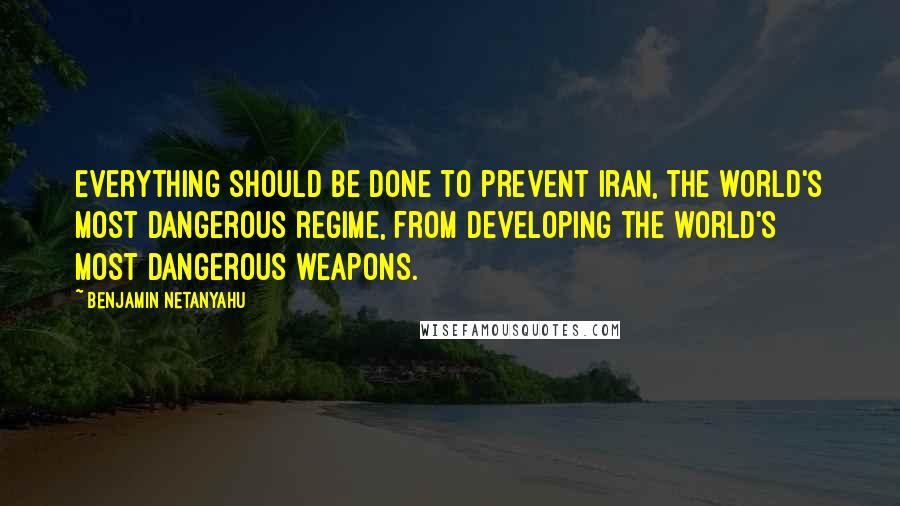 EVERYTHING SHOULD BE DONE TO PREVENT IRAN, THE WORLD'S MOST DANGEROUS REGIME, FROM DEVELOPING THE WORLD'S MOST DANGEROUS WEAPONS.

~ BENJAMIN NETANYAHU

WISEFAMOUSQUOTES.COM